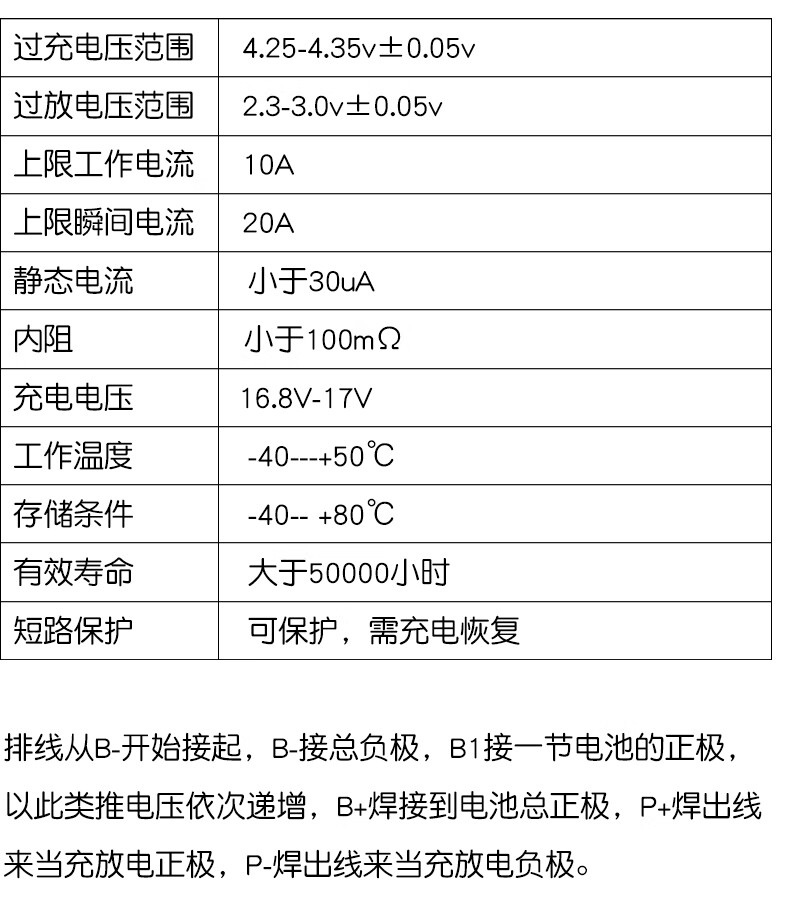 | 过充电压范围 | 4.25-4.35v±0.05v |
|---|---|
| 过放电压范围 | 2.3-3.0v±0.05v |
| 上限工作电流 | 10A |
| 上限瞬间电流 | 20A |
| 静态电流 | 小于30uA |
| 内阻 | 小于100mΩ |
| 充电电压 | 16.8V-17V |
| 工作温度 | -40---+50℃ |
| 存储条件 | -40-- +80℃ |
| 有效寿命 | 大于50000小时 |
| 短路保护 | 可保护，需充电恢复 |

排线从B-开始接起，B-接总负极，B1接一节电池的正极，以此类推电压依次递增，B+焊接到电池总正极，P+焊出线来当充放电正极，P-焊出线来当充放电负极。